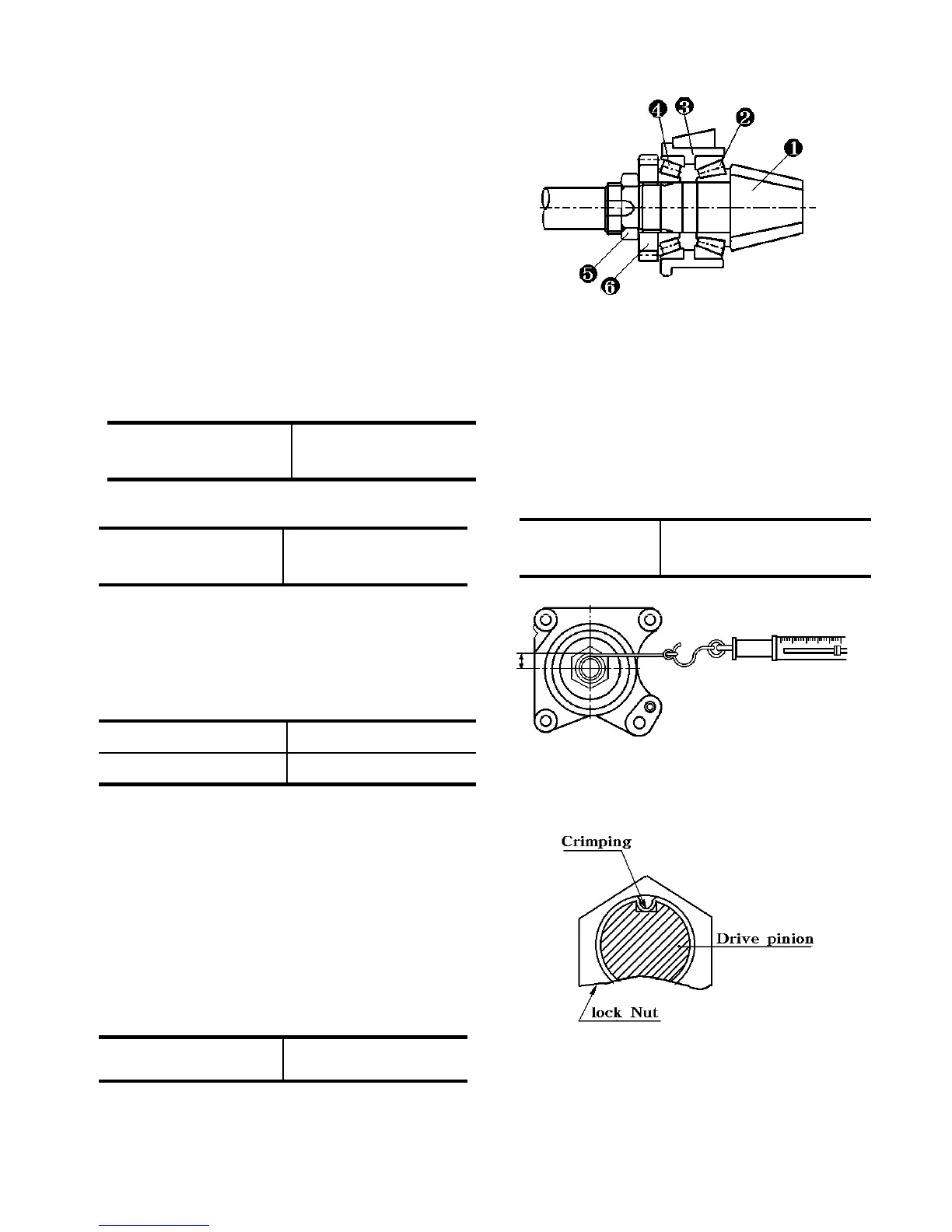 4 3 2 1

5 6

Crimping

Drive pinion

lock Nut